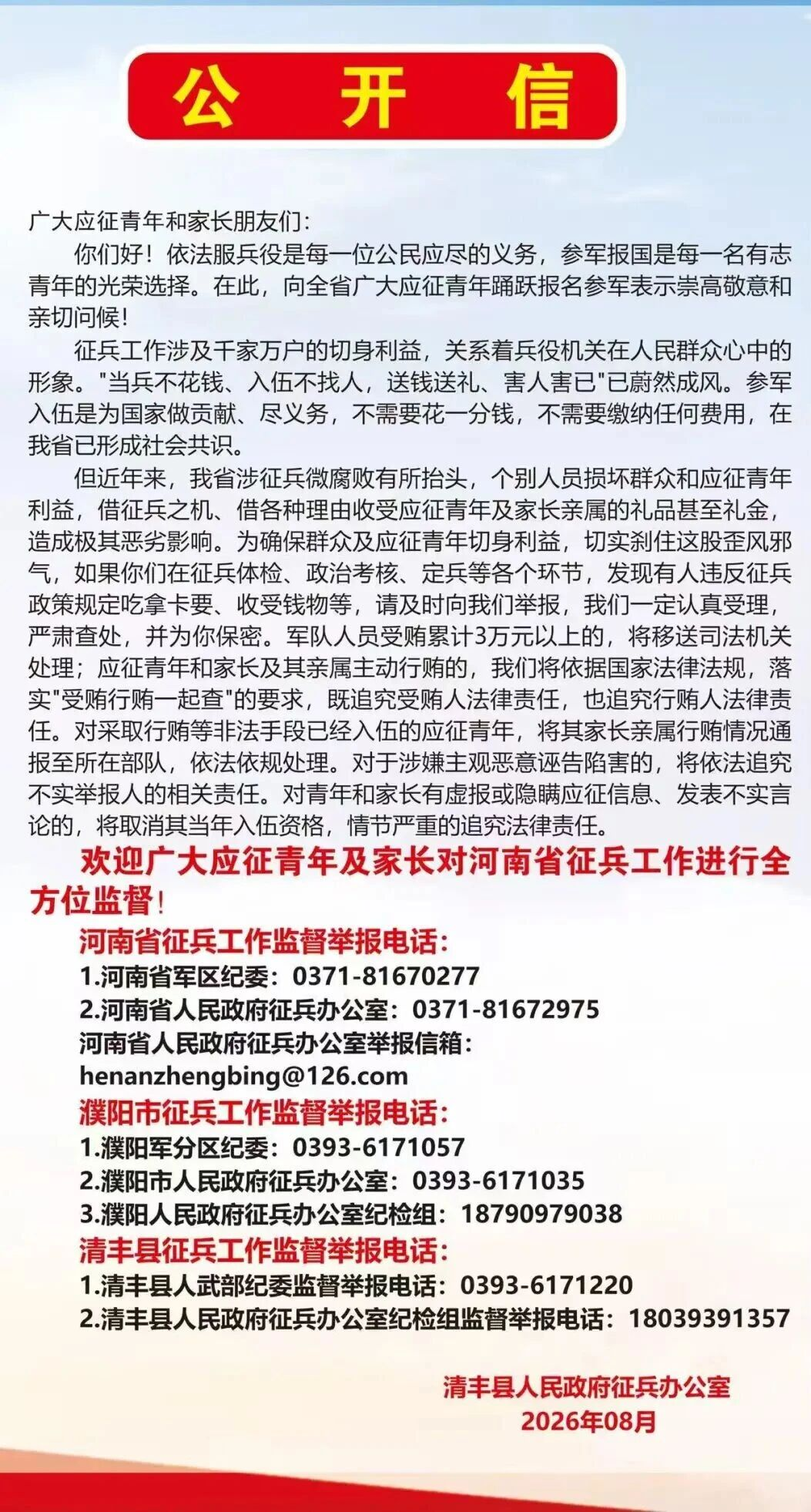 公　开　信

广大应征青年和家长朋友们：

你们好！依法服兵役是每一位公民应尽的义务，参军报国是每一名有志青年的光荣选择。在此，向全省广大应征青年踊跃报名参军表示崇高敬意和亲切问候！

征兵工作涉及千家万户的切身利益，关系着兵役机关在人民群众心中的形象。"当兵不花钱、入伍不找人，送钱送礼、害人害已"已蔚然成风。参军入伍是为国家做贡献、尽义务，不需要花一分钱，不需要缴纳任何费用，在我省已形成社会共识。

但近年来，我省涉征兵微腐败有所抬头，个别人员损坏群众和应征青年利益，借征兵之机、借各种理由收受应征青年及家长亲属的礼品甚至礼金，造成极其恶劣影响。为确保群众及应征青年切身利益，切实刹住这股歪风邪气，如果你们在征兵体检、政治考核、定兵等各个环节，发现有人违反征兵政策规定吃拿卡要、收受钱物等，请及时向我们举报，我们一定认真受理，严肃查处，并为你保密。军队人员受贿累计3万元以上的，将移送司法机关处理；应征青年和家长及其亲属主动行贿的，我们将依据国家法律法规，落实"受贿行贿一起查"的要求，既追究受贿人法律责任，也追究行贿人法律责任。对采取行贿等非法手段已经入伍的应征青年，将其家长亲属行贿情况通报至所在部队，依法依规处理。对于涉嫌主观恶意诬告陷害的，将依法追究不实举报人的相关责任。对青年和家长有虚报或隐瞒应征信息、发表不实言论的，将取消其当年入伍资格，情节严重的追究法律责任。

欢迎广大应征青年及家长对河南省征兵工作进行全方位监督！

河南省征兵工作监督举报电话：
1.河南省军区纪委：0371-81670277
2.河南省人民政府征兵办公室：0371-81672975
河南省人民政府征兵办公室举报信箱：
henanzhengbing@126.com

濮阳市征兵工作监督举报电话：
1.濮阳军分区纪委：0393-6171057
2.濮阳市人民政府征兵办公室：0393-6171035
3.濮阳人民政府征兵办公室纪检组：18790979038

清丰县征兵工作监督举报电话：
1.清丰县人武部纪委监督举报电话：0393-6171220
2.清丰县人民政府征兵办公室纪检组监督举报电话：18039391357

清丰县人民政府征兵办公室
2026年08月